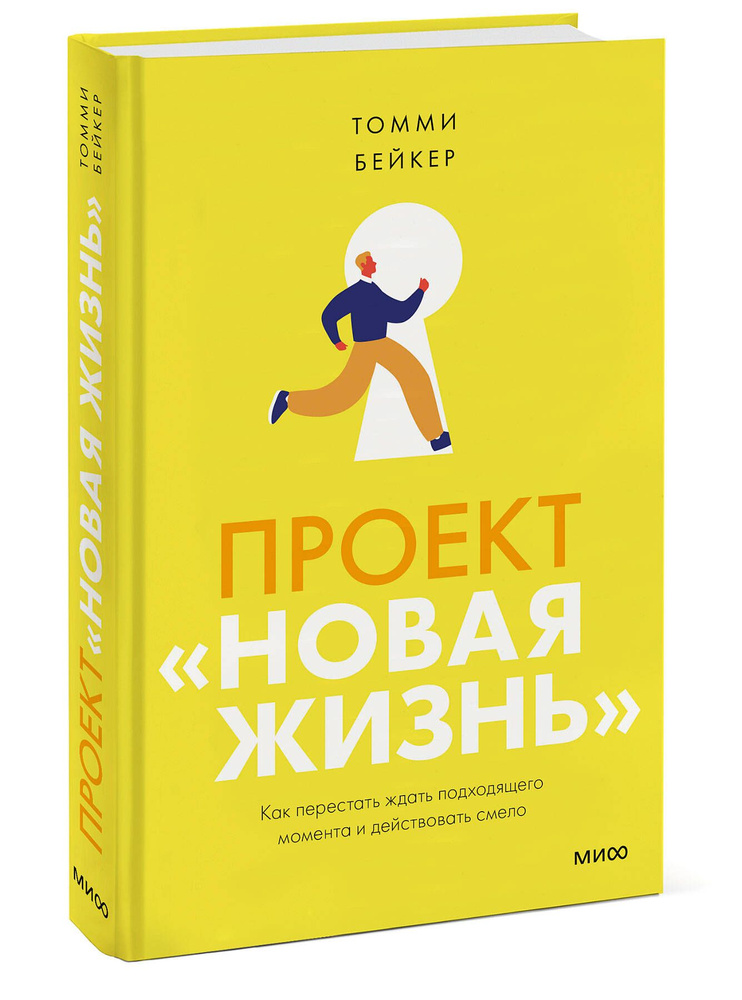 ТОММИ
БЕЙКЕР

ПРОЕКТ
«НОВАЯ
ЖИЗНЬ»

Как перестать ждать подходящего момента и действовать смело

МИФ

ТОММИ БЕЙКЕР
ПРОЕКТ «НОВАЯ ЖИЗНЬ»
МИФ